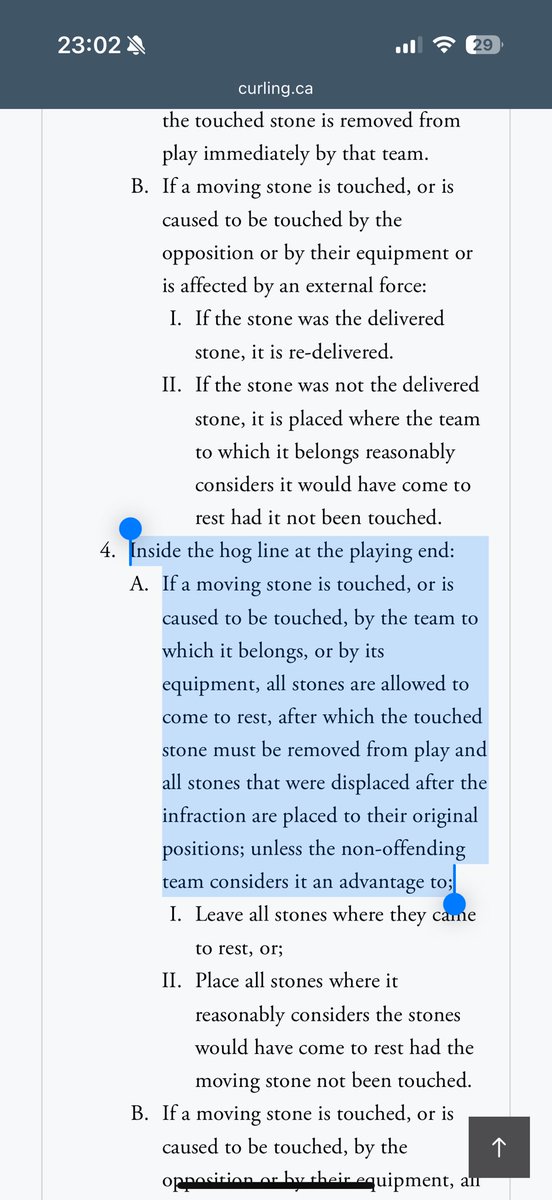 23:02

29

curling.ca

the touched stone is removed from play immediately by that team.

B. If a moving stone is touched, or is caused to be touched by the opposition or by their equipment or is affected by an external force:

I. If the stone was the delivered stone, it is re-delivered.

II. If the stone was not the delivered stone, it is placed where the team to which it belongs reasonably considers it would have come to rest had it not been touched.

4. Inside the hog line at the playing end:

A. If a moving stone is touched, or is caused to be touched, by the team to which it belongs, or by its equipment, all stones are allowed to come to rest, after which the touched stone must be removed from play and all stones that were displaced after the infraction are placed to their original positions; unless the non-offending team considers it an advantage to;

I. Leave all stones where they came to rest, or;

II. Place all stones where it reasonably considers the stones would have come to rest had the moving stone not been touched.

B. If a moving stone is touched, or is caused to be touched, by the opposition or by their equipment, all